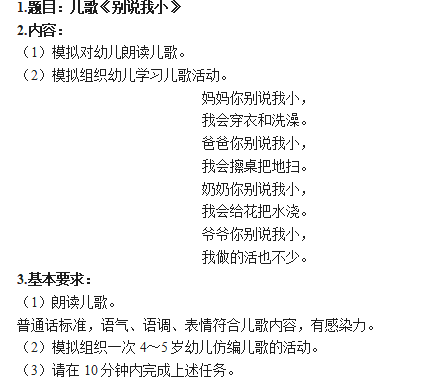 1.题目：儿歌《别说我小》
2.内容：
（1）模拟对幼儿朗读儿歌。
（2）模拟组织幼儿学习儿歌活动。

妈妈你别说我小，
我会穿衣和洗澡。
爸爸你别说我小，
我会擦桌把地扫。
奶奶你别说我小，
我会给花把水浇。
爷爷你别说我小，
我做的活也不少。

3.基本要求：
（1）朗读儿歌。
普通话标准，语气、语调、表情符合儿歌内容，有感染力。
（2）模拟组织一次 4~5 岁幼儿仿编儿歌的活动。
（3）请在 10 分钟内完成上述任务。